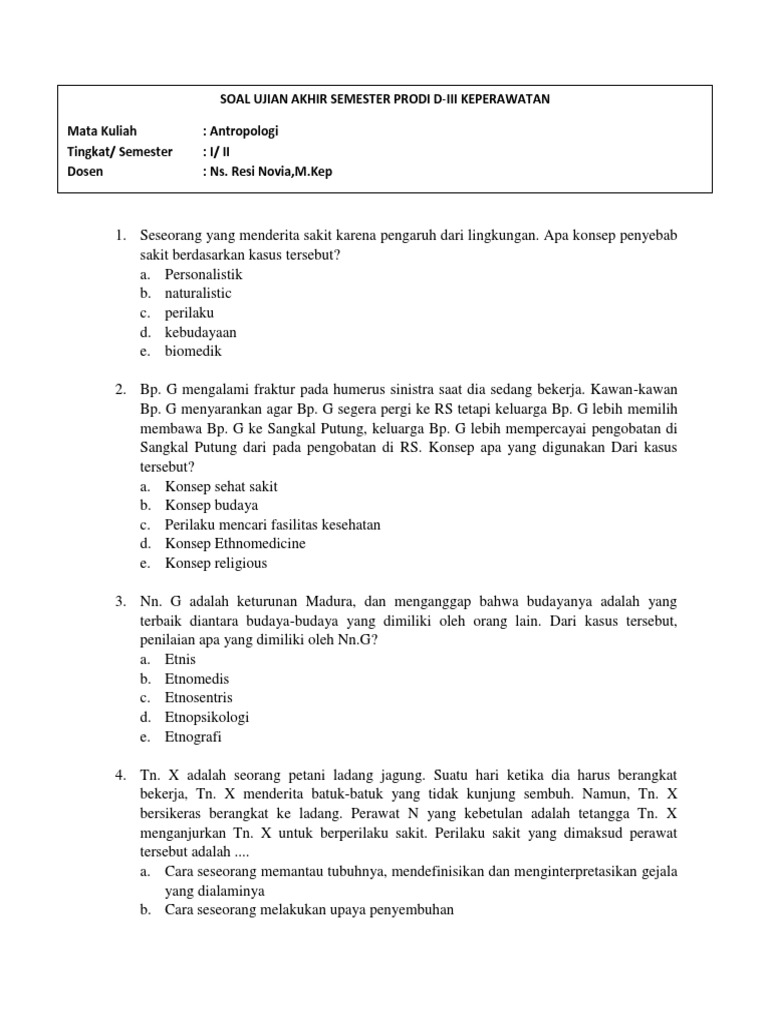 SOAL UJIAN AKHIR SEMESTER PRODI D-III KEPERAWATAN

Mata Kuliah : Antropologi
Tingkat/ Semester : I/ II
Dosen : Ns. Resi Novia,M.Kep

1. Seseorang yang menderita sakit karena pengaruh dari lingkungan. Apa konsep penyebab sakit berdasarkan kasus tersebut?
a. Personalistik
b. naturalistic
c. perilaku
d. kebudayaan
e. biomedik

2. Bp. G mengalami fraktur pada humerus sinistra saat dia sedang bekerja. Kawan-kawan Bp. G menyarankan agar Bp. G segera pergi ke RS tetapi keluarga Bp. G lebih memilih membawa Bp. G ke Sangkal Putung, keluarga Bp. G lebih mempercayai pengobatan di Sangkal Putung dari pada pengobatan di RS. Konsep apa yang digunakan Dari kasus tersebut?
a. Konsep sehat sakit
b. Konsep budaya
c. Perilaku mencari fasilitas kesehatan
d. Konsep Ethnomedicine
e. Konsep religious

3. Nn. G adalah keturunan Madura, dan menganggap bahwa budayanya adalah yang terbaik diantara budaya-budaya yang dimiliki oleh orang lain. Dari kasus tersebut, penilaian apa yang dimiliki oleh Nn.G?
a. Etnis
b. Etnomedis
c. Etnosentris
d. Etnopsikologi
e. Etnografi

4. Tn. X adalah seorang petani ladang jagung. Suatu hari ketika dia harus berangkat bekerja, Tn. X menderita batuk-batuk yang tidak kunjung sembuh. Namun, Tn. X bersikeras berangkat ke ladang. Perawat N yang kebetulan adalah tetangga Tn. X menganjurkan Tn. X untuk berperilaku sakit. Perilaku sakit yang dimaksud perawat tersebut adalah ....
a. Cara seseorang memantau tubuhnya, mendefinisikan dan menginterpretasikan gejala yang dialaminya
b. Cara seseorang melakukan upaya penyembuhan